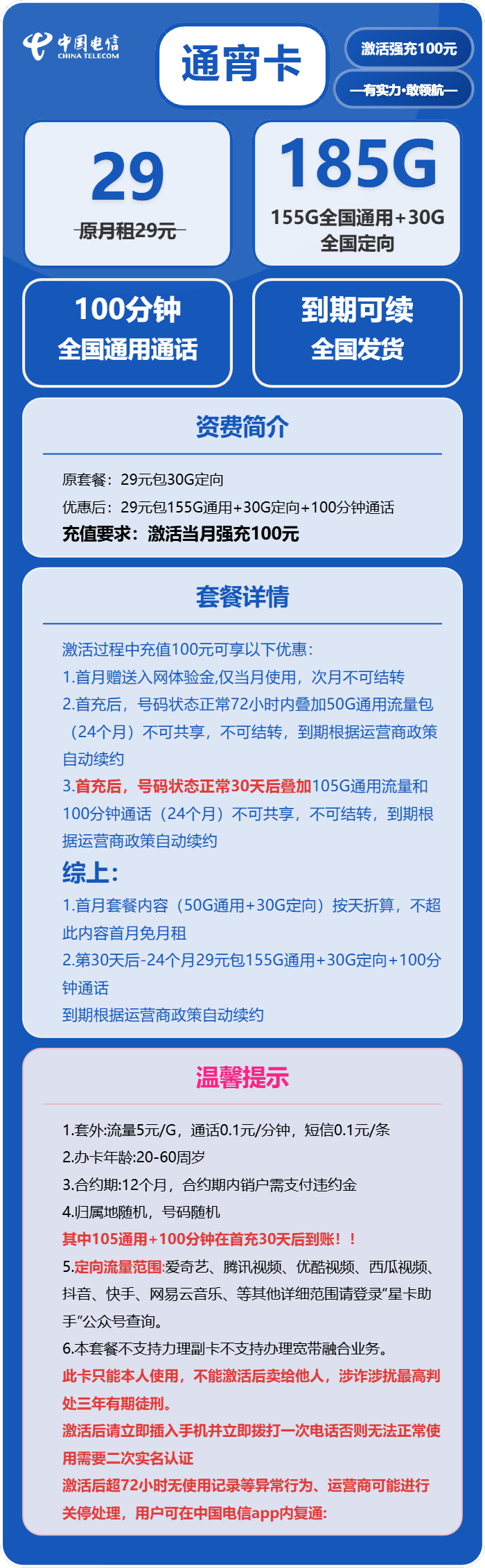 中国电信
CHINA TELECOM

通宵卡

激活强充100元

—有实力·敢领航—

29
原月租29元

185G
155G全国通用+30G全国定向

100分钟
全国通用通话

到期可续
全国发货

资费简介

原套餐：29元包30G定向
优惠后：29元包155G通用+30G定向+100分钟通话
充值要求：激活当月强充100元

套餐详情

激活过程中充值100元可享以下优惠：
1.首月赠送入网体验金,仅当月使用，次月不可结转
2.首充后，号码状态正常72小时内叠加50G通用流量包（24个月）不可共享，不可结转，到期根据运营商政策自动续约
3.首充后，号码状态正常30天后叠加105G通用流量和100分钟通话（24个月）不可共享，不可结转，到期根据运营商政策自动续约

综上：
1.首月套餐内容（50G通用+30G定向）按天折算，不超此内容首月免月租
2.第30天后-24个月29元包155G通用+30G定向+100分钟通话
到期根据运营商政策自动续约

温馨提示

1.套外:流量5元/G，通话0.1元/分钟，短信0.1元/条
2.办卡年龄:20-60周岁
3.合约期:12个月，合约期内销户需支付违约金
4.归属地随机，号码随机
其中105通用+100分钟在首充30天后到账！！
5.定向流量范围:爱奇艺、腾讯视频、优酷视频、西瓜视频、抖音、快手、网易云音乐、等其他详细范围请登录“星卡助手”公众号查询。
6.本套餐不支持力理副卡不支持办理宽带融合业务。
此卡只能本人使用，不能激活后卖给他人，涉诈涉扰最高判处三年有期徒刑。
激活后请立即插入手机并立即拨打一次电话否则无法正常使用需要二次实名认证
激活后超72小时无使用记录等异常行为、运营商可能进行关停处理，用户可在中国电信app内复通: